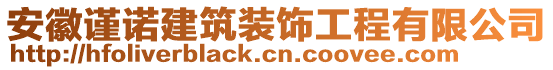 安徽谨诺建筑装饰工程有限公司
http://hfoliverblack.cn.coovee.com